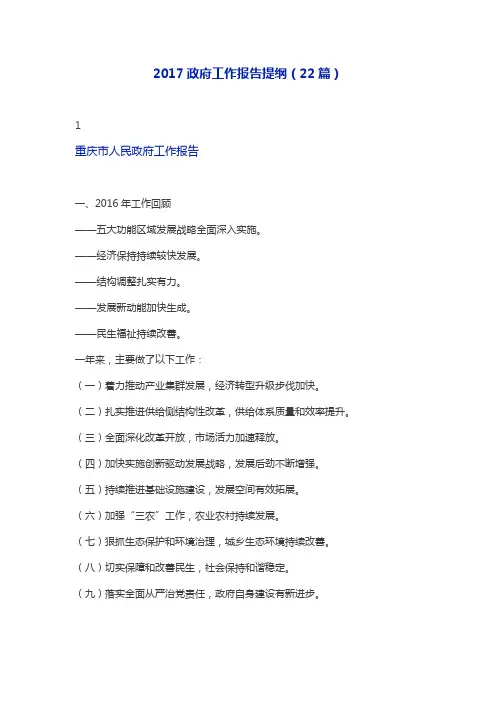 2017 政府工作报告提纲（22 篇）

1

重庆市人民政府工作报告

一、2016 年工作回顾

——五大功能区域发展战略全面深入实施。

——经济保持持续较快发展。

——结构调整扎实有力。

——发展新动能加快生成。

——民生福祉持续改善。

一年来，主要做了以下工作：

（一）着力推动产业集群发展，经济转型升级步伐加快。

（二）扎实推进供给侧结构性改革，供给体系质量和效率提升。

（三）全面深化改革开放，市场活力加速释放。

（四）加快实施创新驱动发展战略，发展后劲不断增强。

（五）持续推进基础设施建设，发展空间有效拓展。

（六）加强“三农”工作，农业农村持续发展。

（七）狠抓生态保护和环境治理，城乡生态环境持续改善。

（八）切实保障和改善民生，社会保持和谐稳定。

（九）落实全面从严治党责任，政府自身建设有新进步。